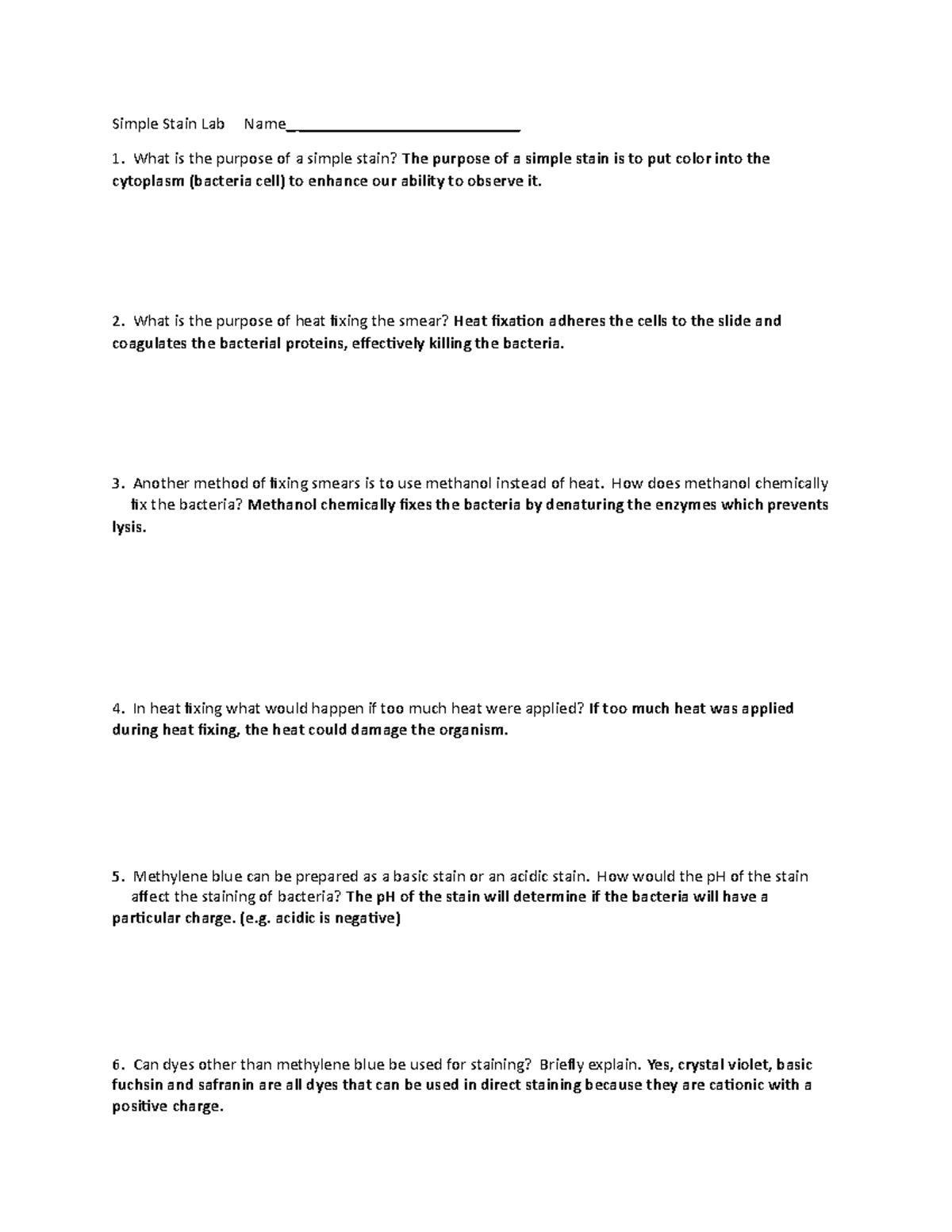 Simple Stain Lab     Name______________________________

1. What is the purpose of a simple stain? The purpose of a simple stain is to put color into the cytoplasm (bacteria cell) to enhance our ability to observe it.

2. What is the purpose of heat fixing the smear? Heat fixation adheres the cells to the slide and coagulates the bacterial proteins, effectively killing the bacteria.

3. Another method of fixing smears is to use methanol instead of heat. How does methanol chemically fix the bacteria? Methanol chemically fixes the bacteria by denaturing the enzymes which prevents lysis.

4. In heat fixing what would happen if too much heat were applied? If too much heat was applied during heat fixing, the heat could damage the organism.

5. Methylene blue can be prepared as a basic stain or an acidic stain. How would the pH of the stain affect the staining of bacteria? The pH of the stain will determine if the bacteria will have a particular charge. (e.g. acidic is negative)

6. Can dyes other than methylene blue be used for staining? Briefly explain. Yes, crystal violet, basic fuchsin and safranin are all dyes that can be used in direct staining because they are cationic with a positive charge.